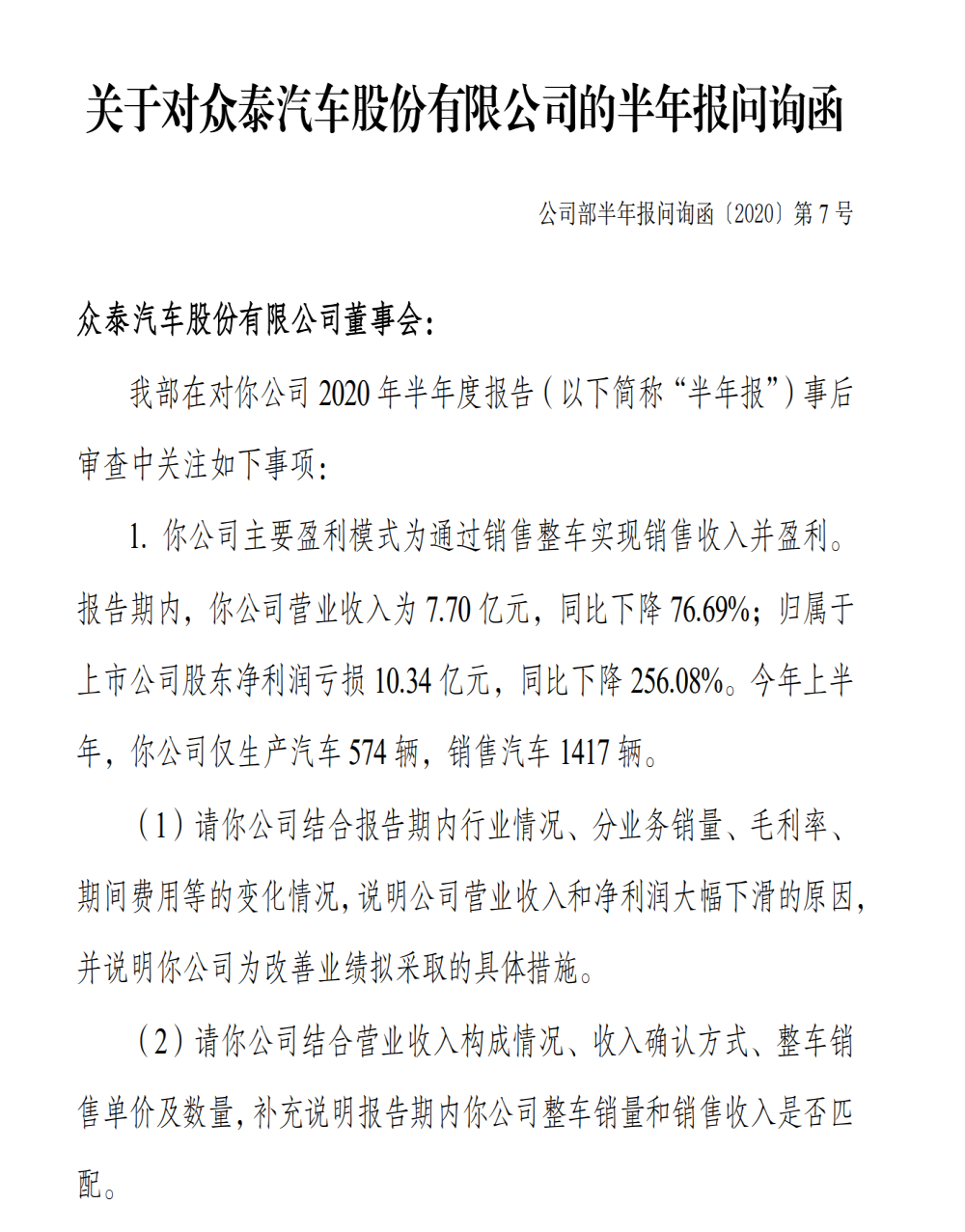 关于对众泰汽车股份有限公司的半年报问询函

公司部半年报问询函〔2020〕第 7 号

众泰汽车股份有限公司董事会：

我部在对你公司 2020 年半年度报告（以下简称“半年报”）事后审查中关注如下事项：

1. 你公司主要盈利模式为通过销售整车实现销售收入并盈利。报告期内，你公司营业收入为 7.70 亿元，同比下降 76.69%；归属于上市公司股东净利润亏损 10.34 亿元，同比下降 256.08%。今年上半年，你公司仅生产汽车 574 辆，销售汽车 1417 辆。

（1）请你公司结合报告期内行业情况、分业务销量、毛利率、期间费用等的变化情况，说明公司营业收入和净利润大幅下滑的原因，并说明你公司为改善业绩拟采取的具体措施。

（2）请你公司结合营业收入构成情况、收入确认方式、整车销售单价及数量，补充说明报告期内你公司整车销量和销售收入是否匹配。